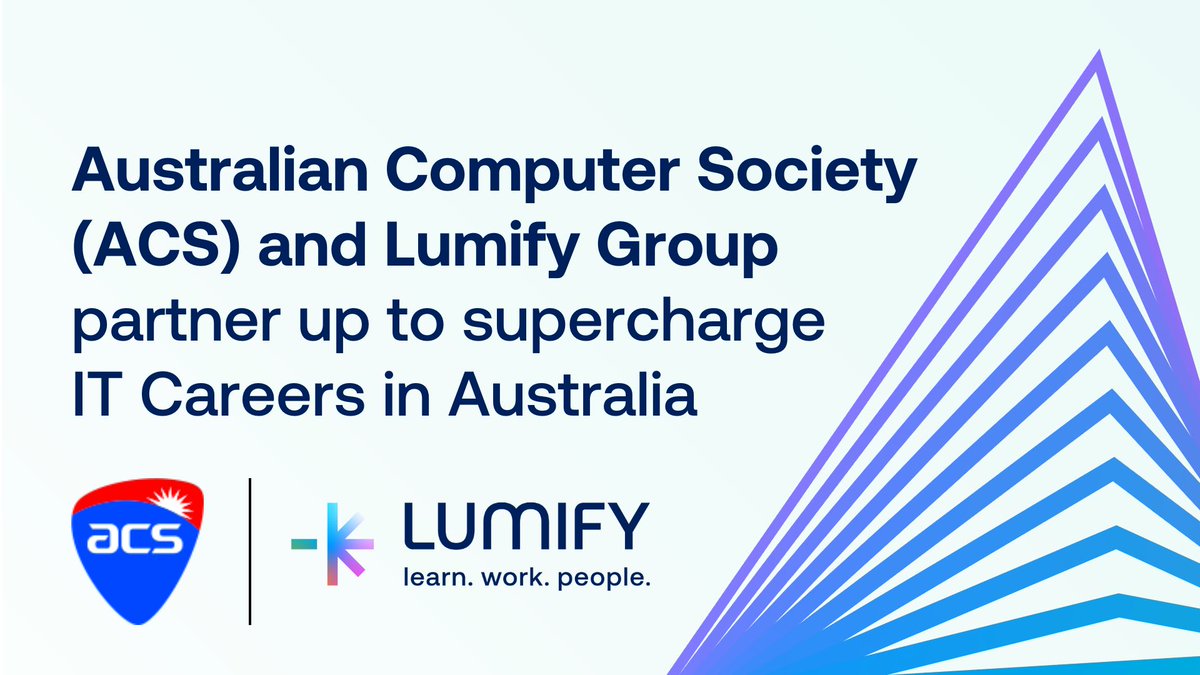 Australian Computer Society (ACS) and Lumify Group partner up to supercharge IT Careers in Australia

acs

LUMIFY
learn. work. people.